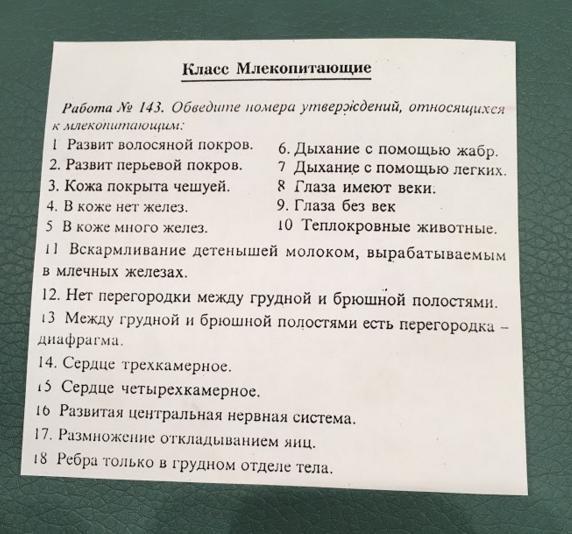 Класс Млекопитающие

Работа № 143. Обведите номера утверждений, относящихся к млекопитающим:

1 Развит волосяной покров.
2. Развит перьевой покров.
3. Кожа покрыта чешуей.
4. В коже нет желез.
5 В коже много желез.

6. Дыхание с помощью жабр.
7 Дыхание с помощью легких.
8 Глаза имеют веки.
9. Глаза без век
10 Теплокровные животные.

11 Вскармливание детенышей молоком, вырабатываемым в млечных железах.

12. Нет перегородки между грудной и брюшной полостями.

13 Между грудной и брюшной полостями есть перегородка – диафрагма.

14. Сердце трехкамерное.

15 Сердце четырехкамерное.

16 Развитая центральная нервная система.

17. Размножение откладыванием яиц.

18 Ребра только в грудном отделе тела.